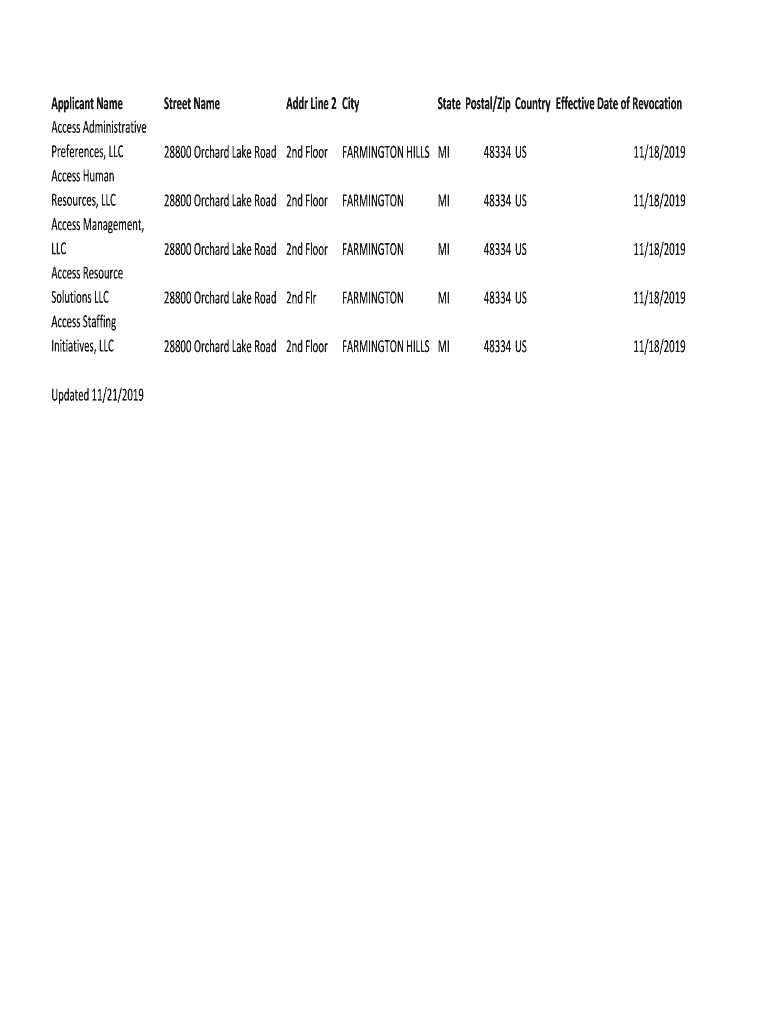 | Applicant Name | Street Name | Addr Line 2 | City | State | Postal/Zip | Country | Effective Date of Revocation |
|---|---|---|---|---|---|---|---|
| Access Administrative Preferences, LLC | 28800 Orchard Lake Road | 2nd Floor | FARMINGTON HILLS | MI | 48334 | US | 11/18/2019 |
| Access Human Resources, LLC | 28800 Orchard Lake Road | 2nd Floor | FARMINGTON | MI | 48334 | US | 11/18/2019 |
| Access Management, LLC | 28800 Orchard Lake Road | 2nd Floor | FARMINGTON | MI | 48334 | US | 11/18/2019 |
| Access Resource Solutions LLC | 28800 Orchard Lake Road | 2nd Flr | FARMINGTON | MI | 48334 | US | 11/18/2019 |
| Access Staffing Initiatives, LLC | 28800 Orchard Lake Road | 2nd Floor | FARMINGTON HILLS | MI | 48334 | US | 11/18/2019 |

Updated 11/21/2019